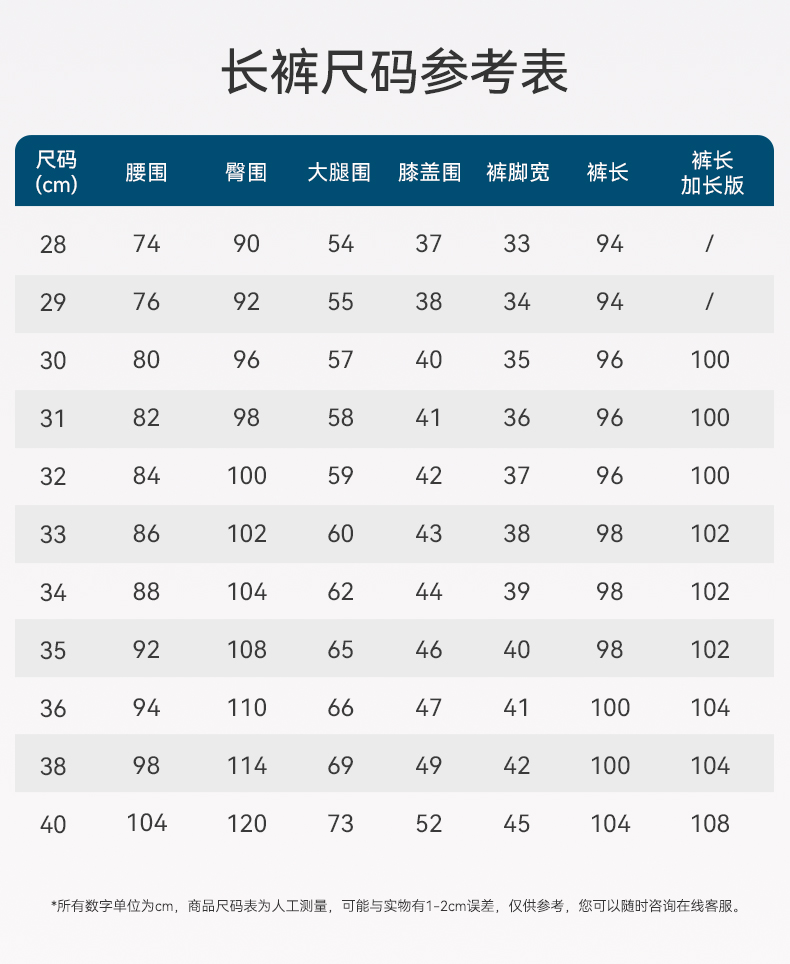 长裤尺码参考表

| 尺码 (cm) | 腰围 | 臀围 | 大腿围 | 膝盖围 | 裤脚宽 | 裤长 | 裤长 加长版 |
|---|---|---|---|---|---|---|---|
| 28 | 74 | 90 | 54 | 37 | 33 | 94 | / |
| 29 | 76 | 92 | 55 | 38 | 34 | 94 | / |
| 30 | 80 | 96 | 57 | 40 | 35 | 96 | 100 |
| 31 | 82 | 98 | 58 | 41 | 36 | 96 | 100 |
| 32 | 84 | 100 | 59 | 42 | 37 | 96 | 100 |
| 33 | 86 | 102 | 60 | 43 | 38 | 98 | 102 |
| 34 | 88 | 104 | 62 | 44 | 39 | 98 | 102 |
| 35 | 92 | 108 | 65 | 46 | 40 | 98 | 102 |
| 36 | 94 | 110 | 66 | 47 | 41 | 100 | 104 |
| 38 | 98 | 114 | 69 | 49 | 42 | 100 | 104 |
| 40 | 104 | 120 | 73 | 52 | 45 | 104 | 108 |

*所有数字单位为cm，商品尺码表为人工测量，可能与实物有1-2cm误差，仅供参考，您可以随时咨询在线客服。